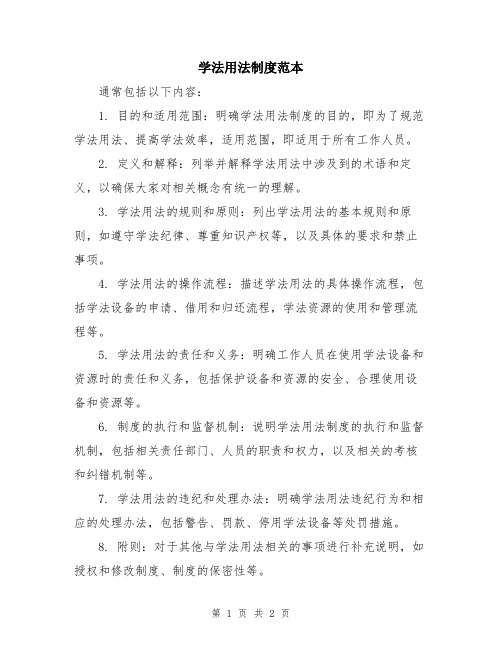 学法用法制度范本

通常包括以下内容：

1. 目的和适用范围：明确学法用法制度的目的，即为了规范学法用法、提高学法效率，适用范围，即适用于所有工作人员。

2. 定义和解释：列举并解释学法用法中涉及到的术语和定义，以确保大家对相关概念有统一的理解。

3. 学法用法的规则和原则：列出学法用法的基本规则和原则，如遵守学法纪律、尊重知识产权等，以及具体的要求和禁止事项。

4. 学法用法的操作流程：描述学法用法的具体操作流程，包括学法设备的申请、借用和归还流程，学法资源的使用和管理流程等。

5. 学法用法的责任和义务：明确工作人员在使用学法设备和资源时的责任和义务，包括保护设备和资源的安全、合理使用设备和资源等。

6. 制度的执行和监督机制：说明学法用法制度的执行和监督机制，包括相关责任部门、人员的职责和权力，以及相关的考核和纠错机制等。

7. 学法用法的违纪和处理办法：明确学法用法违纪行为和相应的处理办法，包括警告、罚款、停用学法设备等处罚措施。

8. 附则：对于其他与学法用法相关的事项进行补充说明，如授权和修改制度、制度的保密性等。

第 1 页 共 2 页